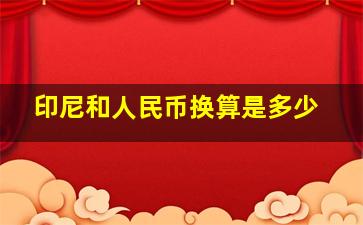 印尼和人民币换算是多少